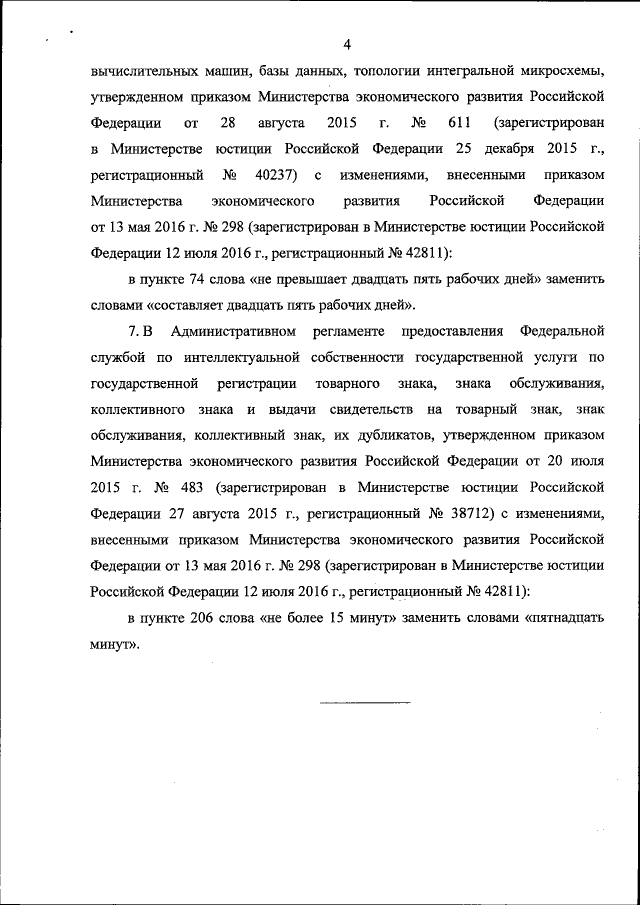 4

вычислительных машин, базы данных, топологии интегральной микросхемы, утвержденном приказом Министерства экономического развития Российской Федерации от 28 августа 2015 г. № 611 (зарегистрирован в Министерстве юстиции Российской Федерации 25 декабря 2015 г., регистрационный № 40237) с изменениями, внесенными приказом Министерства экономического развития Российской Федерации от 13 мая 2016 г. № 298 (зарегистрирован в Министерстве юстиции Российской Федерации 12 июля 2016 г., регистрационный № 42811):

в пункте 74 слова «не превышает двадцать пять рабочих дней» заменить словами «составляет двадцать пять рабочих дней».

7. В Административном регламенте предоставления Федеральной службой по интеллектуальной собственности государственной услуги по государственной регистрации товарного знака, знака обслуживания, коллективного знака и выдачи свидетельств на товарный знак, знак обслуживания, коллективный знак, их дубликатов, утвержденном приказом Министерства экономического развития Российской Федерации от 20 июля 2015 г. № 483 (зарегистрирован в Министерстве юстиции Российской Федерации 27 августа 2015 г., регистрационный № 38712) с изменениями, внесенными приказом Министерства экономического развития Российской Федерации от 13 мая 2016 г. № 298 (зарегистрирован в Министерстве юстиции Российской Федерации 12 июля 2016 г., регистрационный № 42811):

в пункте 206 слова «не более 15 минут» заменить словами «пятнадцать минут».